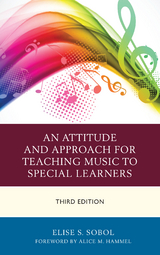 AN ATTITUDE AND APPROACH FOR TEACHING MUSIC TO SPECIAL LEARNERS

THIRD EDITION

ELISE S. SOBOL

FOREWORD BY ALICE M. HAMMEL